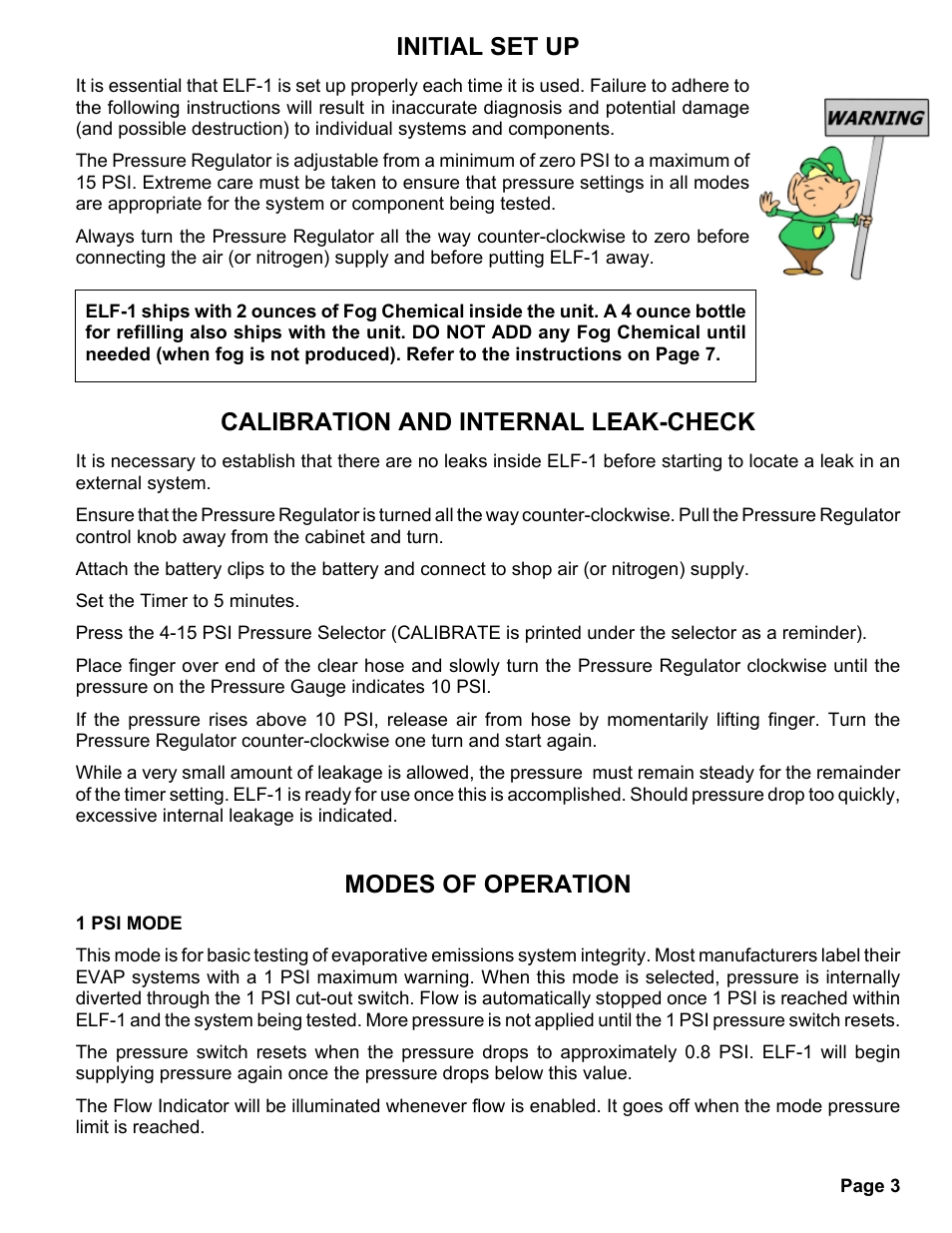 INITIAL SET UP

It is essential that ELF-1 is set up properly each time it is used. Failure to adhere to the following instructions will result in inaccurate diagnosis and potential damage (and possible destruction) to individual systems and components.

WARNING

The Pressure Regulator is adjustable from a minimum of zero PSI to a maximum of 15 PSI. Extreme care must be taken to ensure that pressure settings in all modes are appropriate for the system or component being tested.

Always turn the Pressure Regulator all the way counter-clockwise to zero before connecting the air (or nitrogen) supply and before putting ELF-1 away.

ELF-1 ships with 2 ounces of Fog Chemical inside the unit. A 4 ounce bottle for refilling also ships with the unit. DO NOT ADD any Fog Chemical until needed (when fog is not produced). Refer to the instructions on Page 7.

CALIBRATION AND INTERNAL LEAK-CHECK

It is necessary to establish that there are no leaks inside ELF-1 before starting to locate a leak in an external system.

Ensure that the Pressure Regulator is turned all the way counter-clockwise. Pull the Pressure Regulator control knob away from the cabinet and turn.

Attach the battery clips to the battery and connect to shop air (or nitrogen) supply.

Set the Timer to 5 minutes.

Press the 4-15 PSI Pressure Selector (CALIBRATE is printed under the selector as a reminder).

Place finger over end of the clear hose and slowly turn the Pressure Regulator clockwise until the pressure on the Pressure Gauge indicates 10 PSI.

If the pressure rises above 10 PSI, release air from hose by momentarily lifting finger. Turn the Pressure Regulator counter-clockwise one turn and start again.

While a very small amount of leakage is allowed, the pressure must remain steady for the remainder of the timer setting. ELF-1 is ready for use once this is accomplished. Should pressure drop too quickly, excessive internal leakage is indicated.

MODES OF OPERATION

1 PSI MODE

This mode is for basic testing of evaporative emissions system integrity. Most manufacturers label their EVAP systems with a 1 PSI maximum warning. When this mode is selected, pressure is internally diverted through the 1 PSI cut-out switch. Flow is automatically stopped once 1 PSI is reached within ELF-1 and the system being tested. More pressure is not applied until the 1 PSI pressure switch resets.

The pressure switch resets when the pressure drops to approximately 0.8 PSI. ELF-1 will begin supplying pressure again once the pressure drops below this value.

The Flow Indicator will be illuminated whenever flow is enabled. It goes off when the mode pressure limit is reached.

Page 3